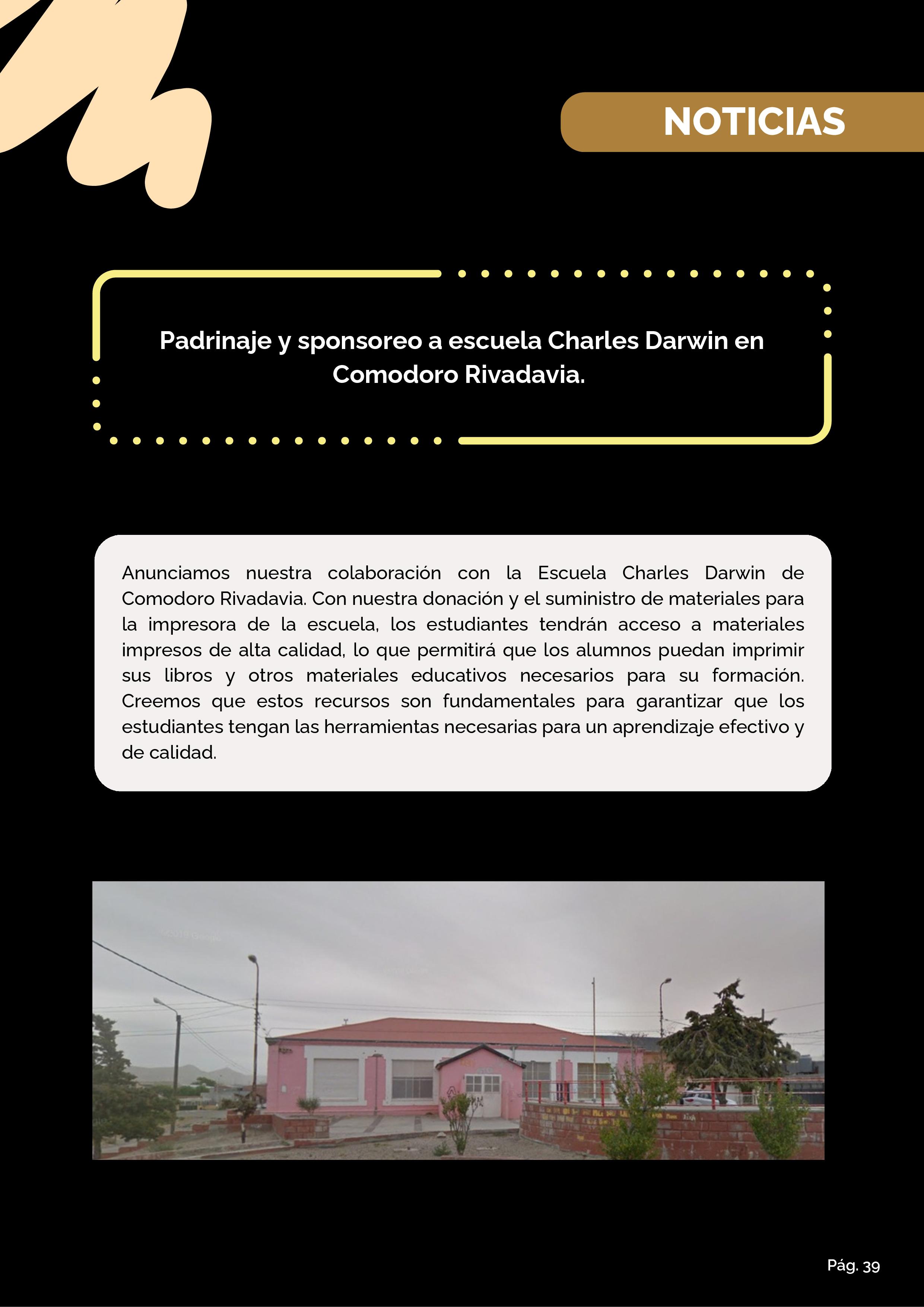 NOTICIAS

Padrinaje y sponsoreo a escuela Charles Darwin en Comodoro Rivadavia.

Anunciamos nuestra colaboración con la Escuela Charles Darwin de Comodoro Rivadavia. Con nuestra donación y el suministro de materiales para la impresora de la escuela, los estudiantes tendrán acceso a materiales impresos de alta calidad, lo que permitirá que los alumnos puedan imprimir sus libros y otros materiales educativos necesarios para su formación. Creemos que estos recursos son fundamentales para garantizar que los estudiantes tengan las herramientas necesarias para un aprendizaje efectivo y de calidad.

Pág. 39